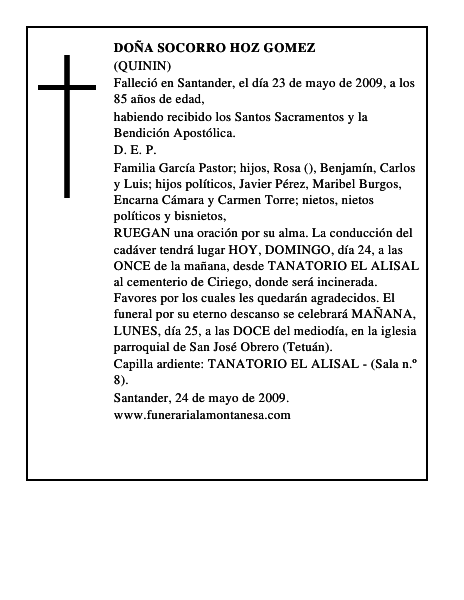 DOÑA SOCORRO HOZ GOMEZ
(QUININ)
Falleció en Santander, el día 23 de mayo de 2009, a los 85 años de edad,
habiendo recibido los Santos Sacramentos y la Bendición Apostólica.
D. E. P.
Familia García Pastor; hijos, Rosa (), Benjamín, Carlos y Luis; hijos políticos, Javier Pérez, Maribel Burgos, Encarna Cámara y Carmen Torre; nietos, nietos políticos y bisnietos,
RUEGAN una oración por su alma. La conducción del cadáver tendrá lugar HOY, DOMINGO, día 24, a las ONCE de la mañana, desde TANATORIO EL ALISAL al cementerio de Ciriego, donde será incinerada. Favores por los cuales les quedarán agradecidos. El funeral por su eterno descanso se celebrará MAÑANA, LUNES, día 25, a las DOCE del mediodía, en la iglesia parroquial de San José Obrero (Tetuán).
Capilla ardiente: TANATORIO EL ALISAL - (Sala n.º 8).
Santander, 24 de mayo de 2009.
www.funerarialamontanesa.com